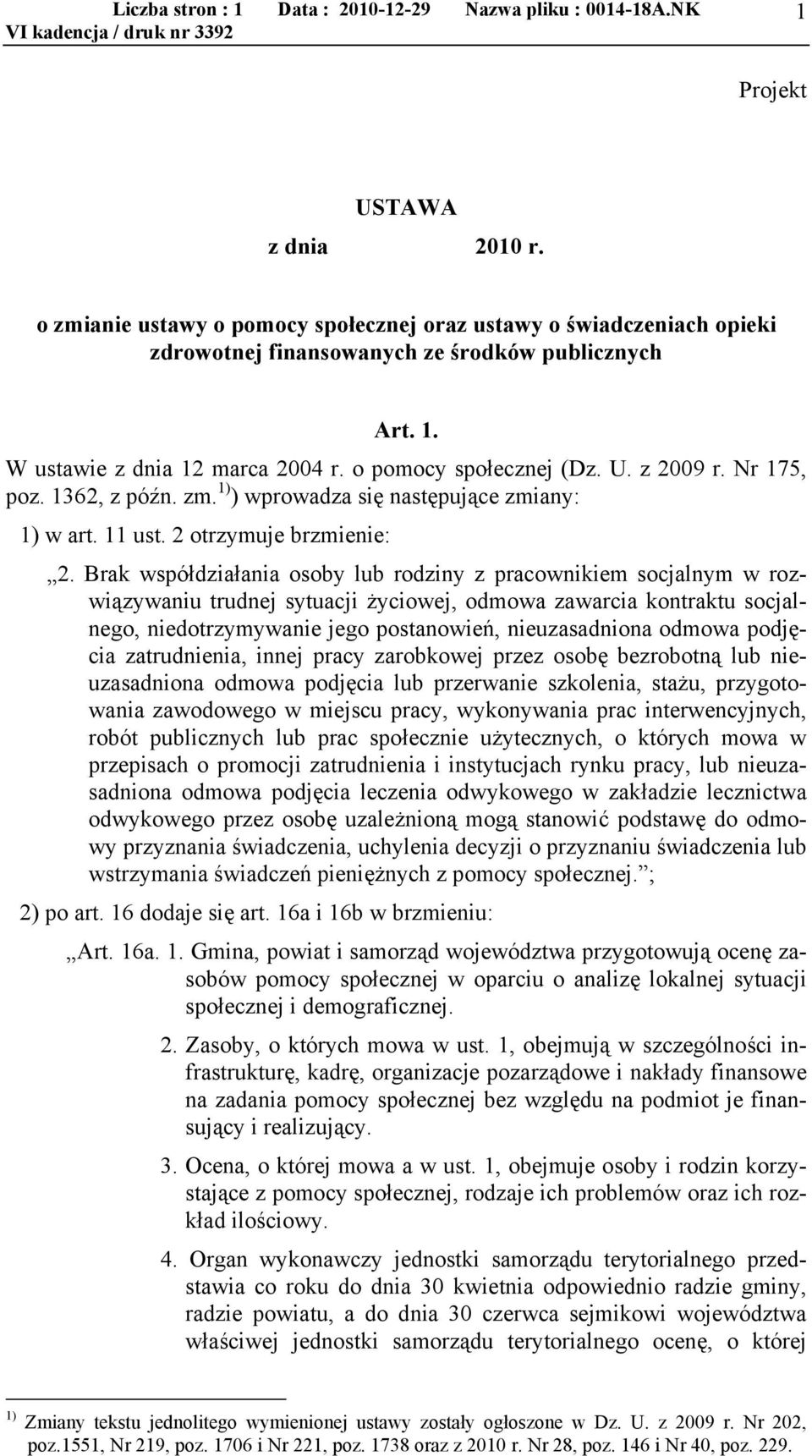 Liczba stron : 1 Data : 2010-12-29 Nazwa pliku : 0014-18A.NK 1
VI kadencja / druk nr 3392

Projekt

USTAWA
z dnia 2010 r.

o zmianie ustawy o pomocy społecznej oraz ustawy o świadczeniach opieki zdrowotnej finansowanych ze środków publicznych

Art. 1.
W ustawie z dnia 12 marca 2004 r. o pomocy społecznej (Dz. U. z 2009 r. Nr 175, poz. 1362, z późn. zm.$^{1)}$) wprowadza się następujące zmiany:

1) w art. 11 ust. 2 otrzymuje brzmienie:

„2. Brak współdziałania osoby lub rodziny z pracownikiem socjalnym w rozwiązywaniu trudnej sytuacji życiowej, odmowa zawarcia kontraktu socjalnego, niedotrzymywanie jego postanowień, nieuzasadniona odmowa podjęcia zatrudnienia, innej pracy zarobkowej przez osobę bezrobotną lub nieuzasadniona odmowa podjęcia lub przerwanie szkolenia, stażu, przygotowania zawodowego w miejscu pracy, wykonywania prac interwencyjnych, robót publicznych lub prac społecznie użytecznych, o których mowa w przepisach o promocji zatrudnienia i instytucjach rynku pracy, lub nieuzasadniona odmowa podjęcia leczenia odwykowego w zakładzie lecznictwa odwykowego przez osobę uzależnioną mogą stanowić podstawę do odmowy przyznania świadczenia, uchylenia decyzji o przyznaniu świadczenia lub wstrzymania świadczeń pieniężnych z pomocy społecznej.”;

2) po art. 16 dodaje się art. 16a i 16b w brzmieniu:

„Art. 16a. 1. Gmina, powiat i samorząd województwa przygotowują ocenę zasobów pomocy społecznej w oparciu o analizę lokalnej sytuacji społecznej i demograficznej.

2. Zasoby, o których mowa w ust. 1, obejmują w szczególności infrastrukturę, kadrę, organizacje pozarządowe i nakłady finansowe na zadania pomocy społecznej bez względu na podmiot je finansujący i realizujący.

3. Ocena, o której mowa a w ust. 1, obejmuje osoby i rodzin korzystające z pomocy społecznej, rodzaje ich problemów oraz ich rozkład ilościowy.

4. Organ wykonawczy jednostki samorządu terytorialnego przedstawia co roku do dnia 30 kwietnia odpowiednio radzie gminy, radzie powiatu, a do dnia 30 czerwca sejmikowi województwa właściwej jednostki samorządu terytorialnego ocenę, o której

$^{1)}$ Zmiany tekstu jednolitego wymienionej ustawy zostały ogłoszone w Dz. U. z 2009 r. Nr 202, poz.1551, Nr 219, poz. 1706 i Nr 221, poz. 1738 oraz z 2010 r. Nr 28, poz. 146 i Nr 40, poz. 229.